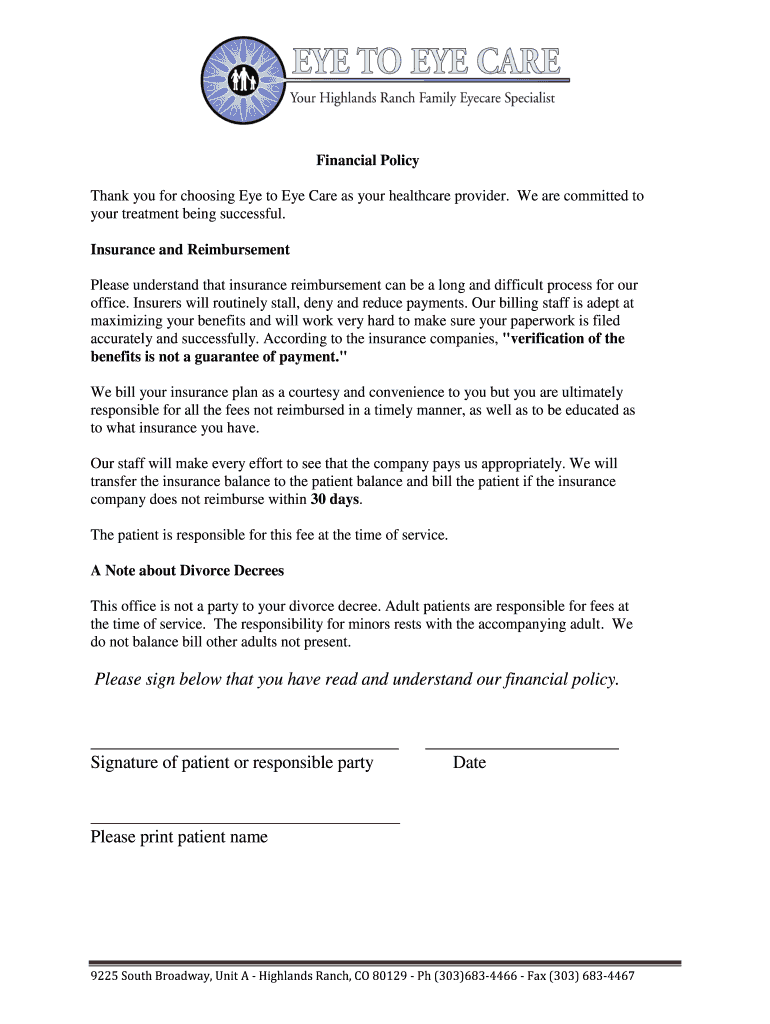 EYE TO EYE CARE
Your Highlands Ranch Family Eyecare Specialist

Financial Policy

Thank you for choosing Eye to Eye Care as your healthcare provider. We are committed to your treatment being successful.

Insurance and Reimbursement

Please understand that insurance reimbursement can be a long and difficult process for our office. Insurers will routinely stall, deny and reduce payments. Our billing staff is adept at maximizing your benefits and will work very hard to make sure your paperwork is filed accurately and successfully. According to the insurance companies, "verification of the benefits is not a guarantee of payment."

We bill your insurance plan as a courtesy and convenience to you but you are ultimately responsible for all the fees not reimbursed in a timely manner, as well as to be educated as to what insurance you have.

Our staff will make every effort to see that the company pays us appropriately. We will transfer the insurance balance to the patient balance and bill the patient if the insurance company does not reimburse within 30 days.

The patient is responsible for this fee at the time of service.

A Note about Divorce Decrees

This office is not a party to your divorce decree. Adult patients are responsible for fees at the time of service. The responsibility for minors rests with the accompanying adult. We do not balance bill other adults not present.

Please sign below that you have read and understand our financial policy.

Signature of patient or responsible party

Date

Please print patient name

9225 South Broadway, Unit A - Highlands Ranch, CO 80129 - Ph (303)683-4466 - Fax (303) 683-4467